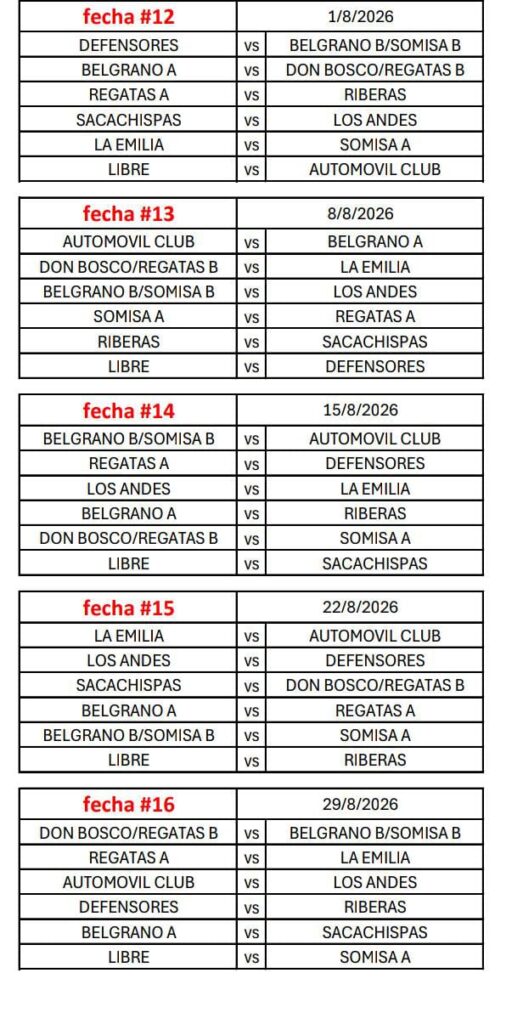 | fecha #12 | | 1/8/2026 |
|---|---|---|
| DEFENSORES | vs | BELGRANO B/SOMISA B |
| BELGRANO A | vs | DON BOSCO/REGATAS B |
| REGATAS A | vs | RIBERAS |
| SACACHISPAS | vs | LOS ANDES |
| LA EMILIA | vs | SOMISA A |
| LIBRE | vs | AUTOMOVIL CLUB |

| fecha #13 | | 8/8/2026 |
|---|---|---|
| AUTOMOVIL CLUB | vs | BELGRANO A |
| DON BOSCO/REGATAS B | vs | LA EMILIA |
| BELGRANO B/SOMISA B | vs | LOS ANDES |
| SOMISA A | vs | REGATAS A |
| RIBERAS | vs | SACACHISPAS |
| LIBRE | vs | DEFENSORES |

| fecha #14 | | 15/8/2026 |
|---|---|---|
| BELGRANO B/SOMISA B | vs | AUTOMOVIL CLUB |
| REGATAS A | vs | DEFENSORES |
| LOS ANDES | vs | LA EMILIA |
| BELGRANO A | vs | RIBERAS |
| DON BOSCO/REGATAS B | vs | SOMISA A |
| LIBRE | vs | SACACHISPAS |

| fecha #15 | | 22/8/2026 |
|---|---|---|
| LA EMILIA | vs | AUTOMOVIL CLUB |
| LOS ANDES | vs | DEFENSORES |
| SACACHISPAS | vs | DON BOSCO/REGATAS B |
| BELGRANO A | vs | REGATAS A |
| BELGRANO B/SOMISA B | vs | SOMISA A |
| LIBRE | vs | RIBERAS |

| fecha #16 | | 29/8/2026 |
|---|---|---|
| DON BOSCO/REGATAS B | vs | BELGRANO B/SOMISA B |
| REGATAS A | vs | LA EMILIA |
| AUTOMOVIL CLUB | vs | LOS ANDES |
| DEFENSORES | vs | RIBERAS |
| BELGRANO A | vs | SACACHISPAS |
| LIBRE | vs | SOMISA A |